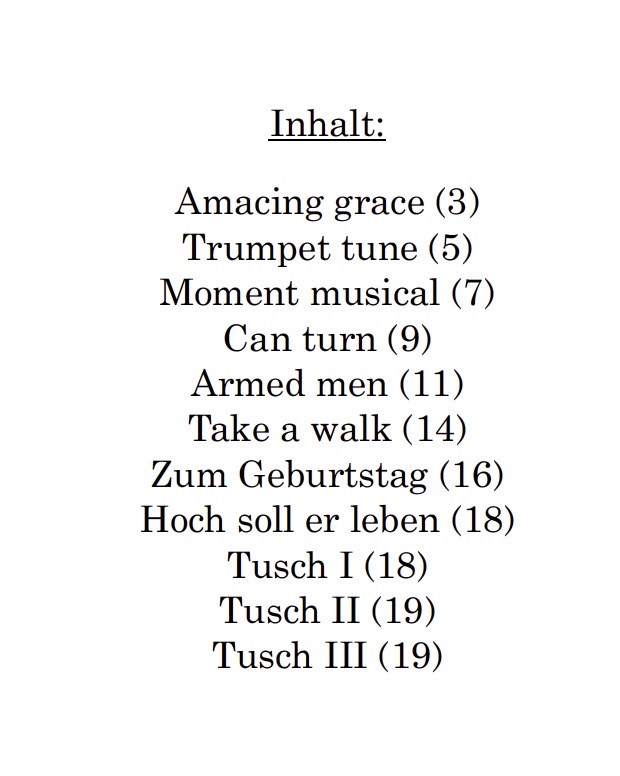 Inhalt:

Amacing grace (3)
Trumpet tune (5)
Moment musical (7)
Can turn (9)
Armed men (11)
Take a walk (14)
Zum Geburtstag (16)
Hoch soll er leben (18)
Tusch I (18)
Tusch II (19)
Tusch III (19)